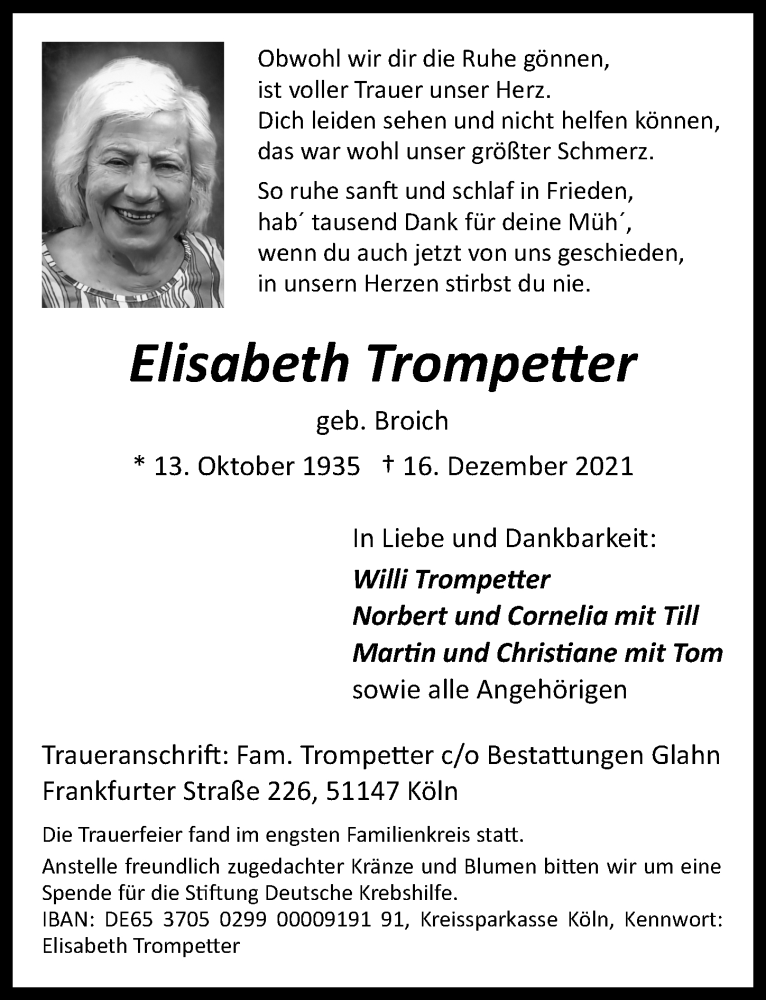 Obwohl wir dir die Ruhe gönnen,
ist voller Trauer unser Herz.
Dich leiden sehen und nicht helfen können,
das war wohl unser größter Schmerz.

So ruhe sanft und schlaf in Frieden,
hab´ tausend Dank für deine Müh´,
wenn du auch jetzt von uns geschieden,
in unsern Herzen stirbst du nie.

Elisabeth Trompetter

geb. Broich

* 13. Oktober 1935 † 16. Dezember 2021

In Liebe und Dankbarkeit:
Willi Trompetter
Norbert und Cornelia mit Till
Martin und Christiane mit Tom
sowie alle Angehörigen

Traueranschrift: Fam. Trompetter c/o Bestattungen Glahn
Frankfurter Straße 226, 51147 Köln

Die Trauerfeier fand im engsten Familienkreis statt.

Anstelle freundlich zugedachter Kränze und Blumen bitten wir um eine Spende für die Stiftung Deutsche Krebshilfe.
IBAN: DE65 3705 0299 00009191 91, Kreissparkasse Köln, Kennwort: Elisabeth Trompetter